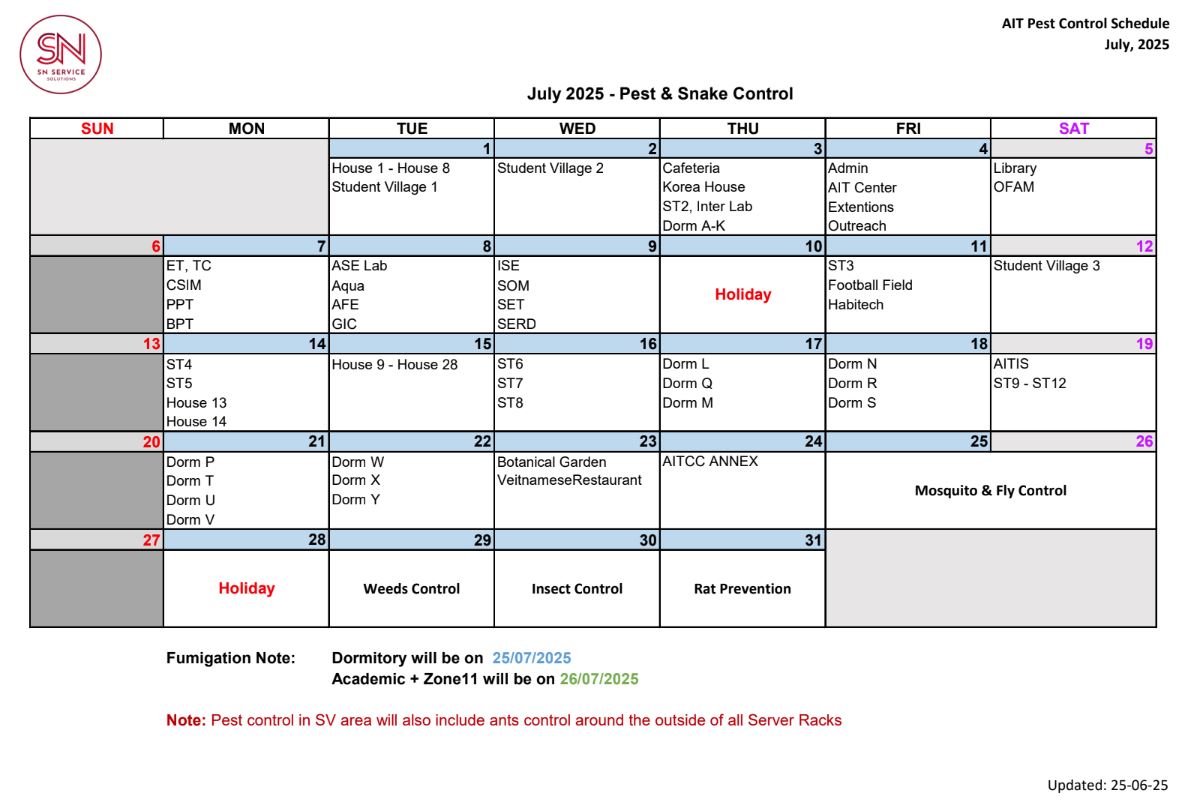 SN
SN SERVICE SOLUTIONS

AIT Pest Control Schedule
July, 2025

July 2025 - Pest & Snake Control

| SUN | MON | TUE | WED | THU | FRI | SAT |
|---|---|---|---|---|---|---|
| | | 1 | 2 | 3 | 4 | 5 |
| | | House 1 - House 8 Student Village 1 | Student Village 2 | Cafeteria Korea House ST2, Inter Lab Dorm A-K | Admin AIT Center Extentions Outreach | Library OFAM |
| 6 | 7 | 8 | 9 | 10 | 11 | 12 |
| | ET, TC CSIM PPT BPT | ASE Lab Aqua AFE GIC | ISE SOM SET SERD | Holiday | ST3 Football Field Habitech | Student Village 3 |
| 13 | 14 | 15 | 16 | 17 | 18 | 19 |
| | ST4 ST5 House 13 House 14 | House 9 - House 28 | ST6 ST7 ST8 | Dorm L Dorm Q Dorm M | Dorm N Dorm R Dorm S | AITIS ST9 - ST12 |
| 20 | 21 | 22 | 23 | 24 | 25 | 26 |
| | Dorm P Dorm T Dorm U Dorm V | Dorm W Dorm X Dorm Y | Botanical Garden VeitnameseRestaurant | AITCC ANNEX | Mosquito & Fly Control | |
| 27 | 28 | 29 | 30 | 31 | | |
| | Holiday | Weeds Control | Insect Control | Rat Prevention | | |

Fumigation Note: Dormitory will be on 25/07/2025
Academic + Zone11 will be on 26/07/2025

Note: Pest control in SV area will also include ants control around the outside of all Server Racks

Updated: 25-06-25